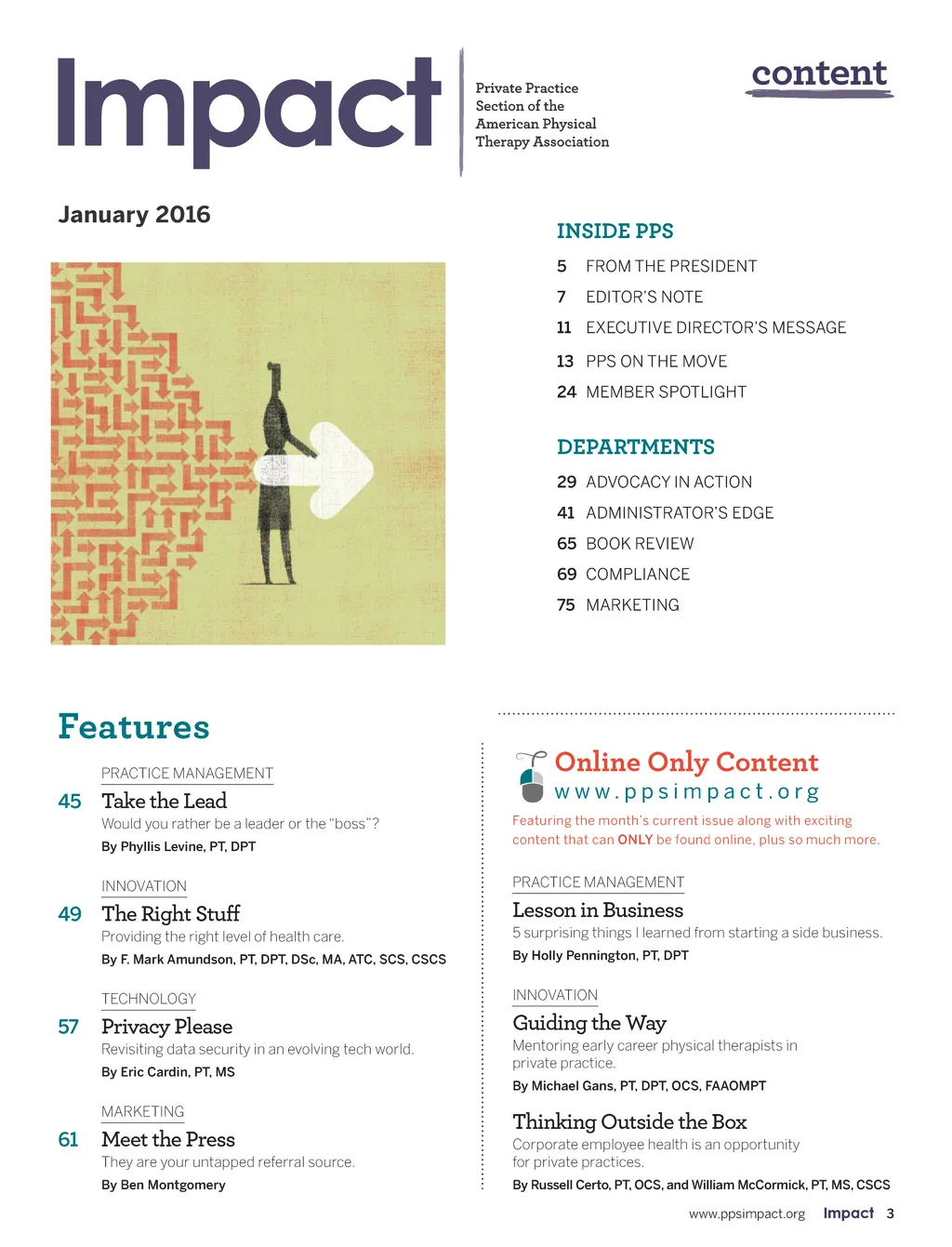 Impact

Private Practice Section of the American Physical Therapy Association

content

January 2016

INSIDE PPS

5 FROM THE PRESIDENT
7 EDITOR'S NOTE
11 EXECUTIVE DIRECTOR'S MESSAGE
13 PPS ON THE MOVE
24 MEMBER SPOTLIGHT

DEPARTMENTS

29 ADVOCACY IN ACTION
41 ADMINISTRATOR'S EDGE
65 BOOK REVIEW
69 COMPLIANCE
75 MARKETING

Features

PRACTICE MANAGEMENT
45 Take the Lead
Would you rather be a leader or the "boss"?
By Phyllis Levine, PT, DPT

INNOVATION
49 The Right Stuff
Providing the right level of health care.
By F. Mark Amundson, PT, DPT, DSc, MA, ATC, SCS, CSCS

TECHNOLOGY
57 Privacy Please
Revisiting data security in an evolving tech world.
By Eric Cardin, PT, MS

MARKETING
61 Meet the Press
They are your untapped referral source.
By Ben Montgomery

Online Only Content
www.ppsimpact.org
Featuring the month's current issue along with exciting content that can ONLY be found online, plus so much more.

PRACTICE MANAGEMENT
Lesson in Business
5 surprising things I learned from starting a side business.
By Holly Pennington, PT, DPT

INNOVATION
Guiding the Way
Mentoring early career physical therapists in private practice.
By Michael Gans, PT, DPT, OCS, FAAOMPT

Thinking Outside the Box
Corporate employee health is an opportunity for private practices.
By Russell Certo, PT, OCS, and William McCormick, PT, MS, CSCS

www.ppsimpact.org Impact 3